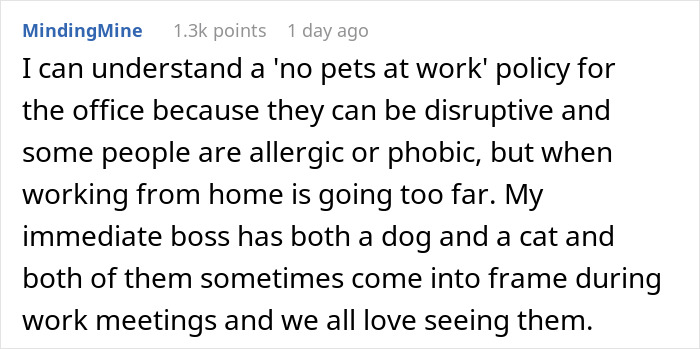 MindingMine 1.3k points 1 day ago

I can understand a 'no pets at work' policy for the office because they can be disruptive and some people are allergic or phobic, but when working from home is going too far. My immediate boss has both a dog and a cat and both of them sometimes come into frame during work meetings and we all love seeing them.